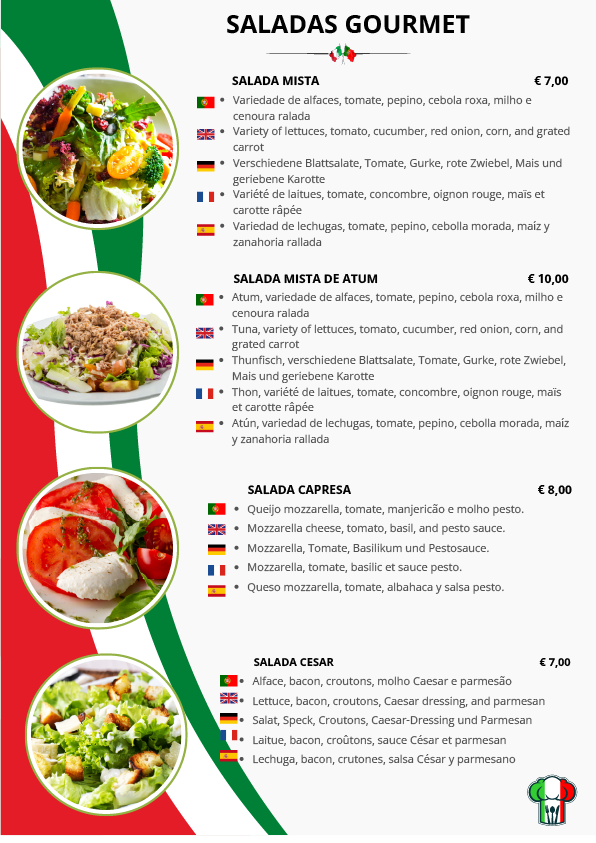 SALADAS GOURMET

SALADA MISTA € 7,00

• Variedade de alfaces, tomate, pepino, cebola roxa, milho e cenoura ralada
• Variety of lettuces, tomato, cucumber, red onion, corn, and grated carrot
• Verschiedene Blattsalate, Tomate, Gurke, rote Zwiebel, Mais und geriebene Karotte
• Variété de laitues, tomate, concombre, oignon rouge, maïs et carotte râpée
• Variedad de lechugas, tomate, pepino, cebolla morada, maíz y zanahoria rallada

SALADA MISTA DE ATUM € 10,00

• Atum, variedade de alfaces, tomate, pepino, cebola roxa, milho e cenoura ralada
• Tuna, variety of lettuces, tomato, cucumber, red onion, corn, and grated carrot
• Thunfisch, verschiedene Blattsalate, Tomate, Gurke, rote Zwiebel, Mais und geriebene Karotte
• Thon, variété de laitues, tomate, concombre, oignon rouge, maïs et carotte râpée
• Atún, variedad de lechugas, tomate, pepino, cebolla morada, maíz y zanahoria rallada

SALADA CAPRESA € 8,00

• Queijo mozzarella, tomate, manjericão e molho pesto.
• Mozzarella cheese, tomato, basil, and pesto sauce.
• Mozzarella, Tomate, Basilikum und Pestosauce.
• Mozzarella, tomate, basilic et sauce pesto.
• Queso mozzarella, tomate, albahaca y salsa pesto.

SALADA CESAR € 7,00

• Alface, bacon, croutons, molho Caesar e parmesão
• Lettuce, bacon, croutons, Caesar dressing, and parmesan
• Salat, Speck, Croutons, Caesar-Dressing und Parmesan
• Laitue, bacon, croûtons, sauce César et parmesan
• Lechuga, bacon, crutones, salsa César y parmesano